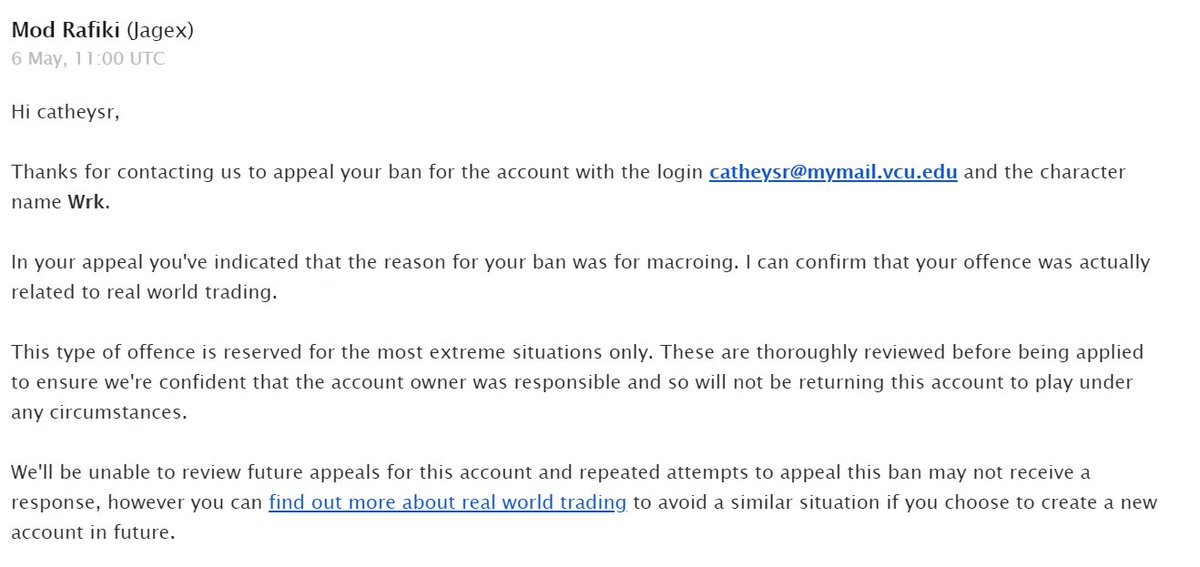 Mod Rafiki (Jagex)
6 May, 11:00 UTC

Hi catheysr,

Thanks for contacting us to appeal your ban for the account with the login catheysr@mymail.vcu.edu and the character name Wrk.

In your appeal you've indicated that the reason for your ban was for macroing. I can confirm that your offence was actually related to real world trading.

This type of offence is reserved for the most extreme situations only. These are thoroughly reviewed before being applied to ensure we're confident that the account owner was responsible and so will not be returning this account to play under any circumstances.

We'll be unable to review future appeals for this account and repeated attempts to appeal this ban may not receive a response, however you can find out more about real world trading to avoid a similar situation if you choose to create a new account in future.